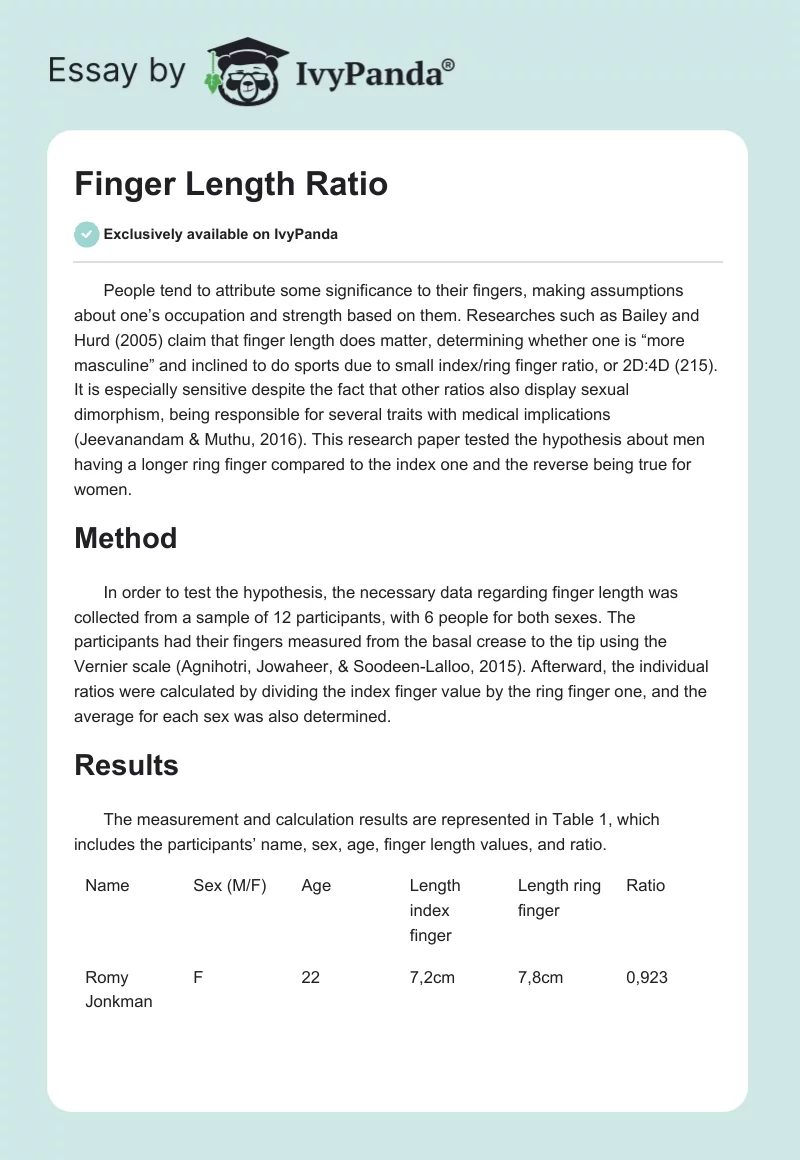 Essay by IvyPanda®

Finger Length Ratio

Exclusively available on IvyPanda

People tend to attribute some significance to their fingers, making assumptions about one's occupation and strength based on them. Researches such as Bailey and Hurd (2005) claim that finger length does matter, determining whether one is "more masculine" and inclined to do sports due to small index/ring finger ratio, or 2D:4D (215). It is especially sensitive despite the fact that other ratios also display sexual dimorphism, being responsible for several traits with medical implications (Jeevanandam & Muthu, 2016). This research paper tested the hypothesis about men having a longer ring finger compared to the index one and the reverse being true for women.

Method

In order to test the hypothesis, the necessary data regarding finger length was collected from a sample of 12 participants, with 6 people for both sexes. The participants had their fingers measured from the basal crease to the tip using the Vernier scale (Agnihotri, Jowaheer, & Soodeen-Lalloo, 2015). Afterward, the individual ratios were calculated by dividing the index finger value by the ring finger one, and the average for each sex was also determined.

Results

The measurement and calculation results are represented in Table 1, which includes the participants' name, sex, age, finger length values, and ratio.

| Name | Sex (M/F) | Age | Length index finger | Length ring finger | Ratio |
|---|---|---|---|---|---|
| Romy Jonkman | F | 22 | 7,2cm | 7,8cm | 0,923 |